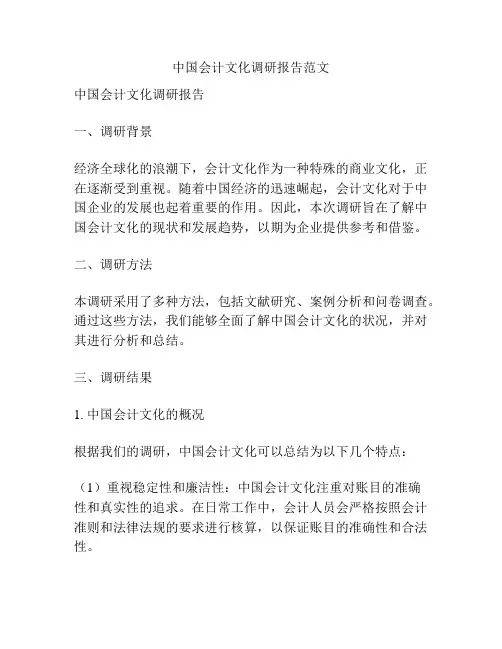 中国会计文化调研报告范文

中国会计文化调研报告

一、调研背景

经济全球化的浪潮下，会计文化作为一种特殊的商业文化，正在逐渐受到重视。随着中国经济的迅速崛起，会计文化对于中国企业的发展也起着重要的作用。因此，本次调研旨在了解中国会计文化的现状和发展趋势，以期为企业提供参考和借鉴。

二、调研方法

本调研采用了多种方法，包括文献研究、案例分析和问卷调查。通过这些方法，我们能够全面了解中国会计文化的状况，并对其进行分析和总结。

三、调研结果

1. 中国会计文化的概况

根据我们的调研，中国会计文化可以总结为以下几个特点：

（1）重视稳定性和廉洁性：中国会计文化注重对账目的准确性和真实性的追求。在日常工作中，会计人员会严格按照会计准则和法律法规的要求进行核算，以保证账目的准确性和合法性。